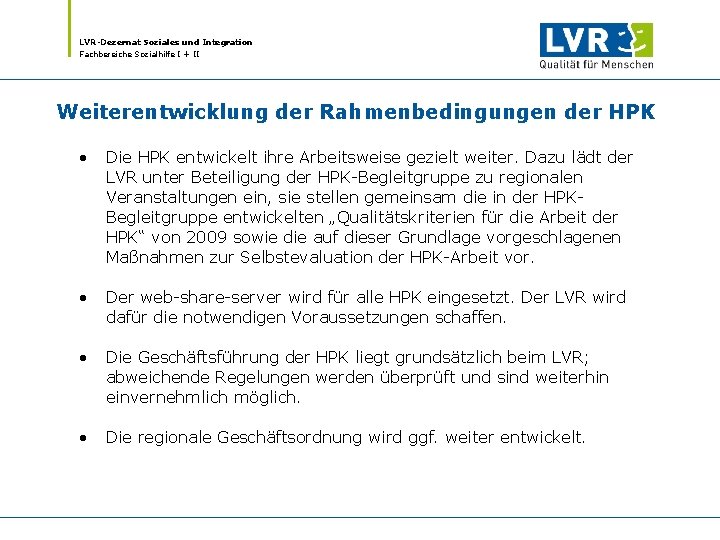 LVR-Dezernat Soziales und Integration
Fachbereiche Sozialhilfe I + II

LVR
Qualität für Menschen

Weiterentwicklung der Rahmenbedingungen der HPK

• Die HPK entwickelt ihre Arbeitsweise gezielt weiter. Dazu lädt der LVR unter Beteiligung der HPK-Begleitgruppe zu regionalen Veranstaltungen ein, sie stellen gemeinsam die in der HPK-Begleitgruppe entwickelten „Qualitätskriterien für die Arbeit der HPK“ von 2009 sowie die auf dieser Grundlage vorgeschlagenen Maßnahmen zur Selbstevaluation der HPK-Arbeit vor.

• Der web-share-server wird für alle HPK eingesetzt. Der LVR wird dafür die notwendigen Voraussetzungen schaffen.

• Die Geschäftsführung der HPK liegt grundsätzlich beim LVR; abweichende Regelungen werden überprüft und sind weiterhin einvernehmlich möglich.

• Die regionale Geschäftsordnung wird ggf. weiter entwickelt.